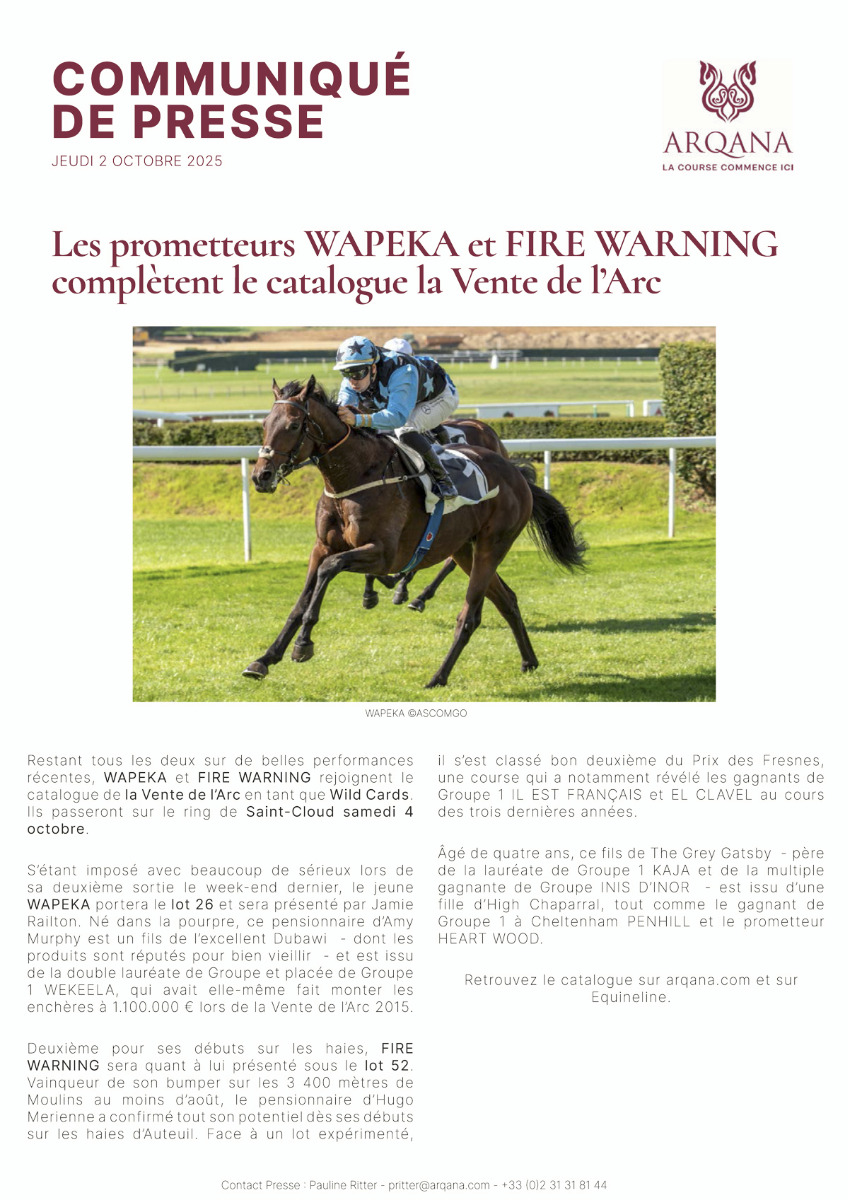 COMMUNIQUÉ
DE PRESSE

JEUDI 2 OCTOBRE 2025

ARQANA
LA COURSE COMMENCE ICI

Les prometteurs WAPEKA et FIRE WARNING complètent le catalogue la Vente de l'Arc

WAPEKA ©ASCOMGO

Restant tous les deux sur de belles performances récentes, WAPEKA et FIRE WARNING rejoignent le catalogue de la Vente de l'Arc en tant que Wild Cards. Ils passeront sur le ring de Saint-Cloud samedi 4 octobre.

S'étant imposé avec beaucoup de sérieux lors de sa deuxième sortie le week-end dernier, le jeune WAPEKA portera le lot 26 et sera présenté par Jamie Railton. Né dans la pourpre, ce pensionnaire d'Amy Murphy est un fils de l'excellent Dubawi - dont les produits sont réputés pour bien vieillir - et est issu de la double lauréate de Groupe et placée de Groupe 1 WEKEELA, qui avait elle-même fait monter les enchères à 1.100.000 € lors de la Vente de l'Arc 2015.

Deuxième pour ses débuts sur les haies, FIRE WARNING sera quant à lui présenté sous le lot 52. Vainqueur de son bumper sur les 3 400 mètres de Moulins au moins d'août, le pensionnaire d'Hugo Merienne a confirmé tout son potentiel dès ses débuts sur les haies d'Auteuil. Face à un lot expérimenté, il s'est classé bon deuxième du Prix des Fresnes, une course qui a notamment révélé les gagnants de Groupe 1 IL EST FRANÇAIS et EL CLAVEL au cours des trois dernières années.

Âgé de quatre ans, ce fils de The Grey Gatsby - père de la lauréate de Groupe 1 KAJA et de la multiple gagnante de Groupe INIS D'INOR - est issu d'une fille d'High Chaparral, tout comme le gagnant de Groupe 1 à Cheltenham PENHILL et le prometteur HEART WOOD.

Retrouvez le catalogue sur arqana.com et sur Equineline.

Contact Presse : Pauline Ritter - pritter@arqana.com - +33 (0)2 31 31 81 44